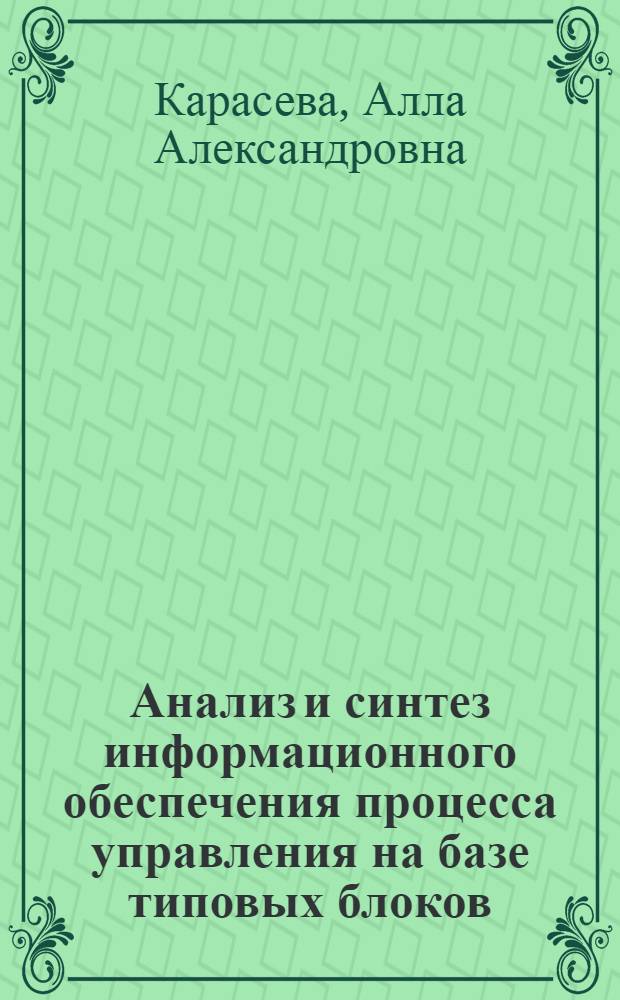 Карасева, Алла Александровна

Анализ и синтез информационного обеспечения процесса управления на базе типовых блоков